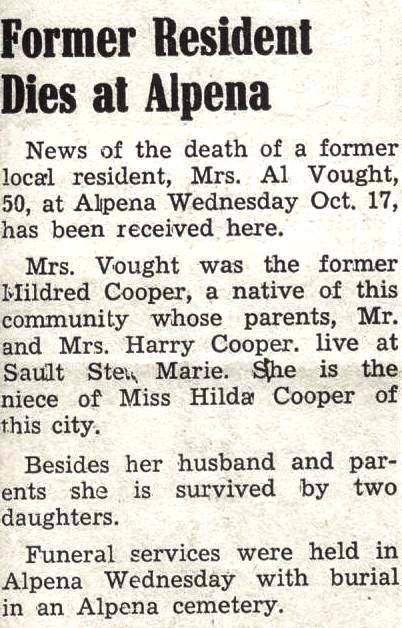 Former Resident Dies at Alpena

News of the death of a former local resident, Mrs. Al Vought, 50, at Alpena Wednesday Oct. 17, has been received here.

Mrs. Vought was the former Mildred Cooper, a native of this community whose parents, Mr. and Mrs. Harry Cooper. live at Sault Ste. Marie. She is the niece of Miss Hilda Cooper of this city.

Besides her husband and parents she is survived by two daughters.

Funeral services were held in Alpena Wednesday with burial in an Alpena cemetery.